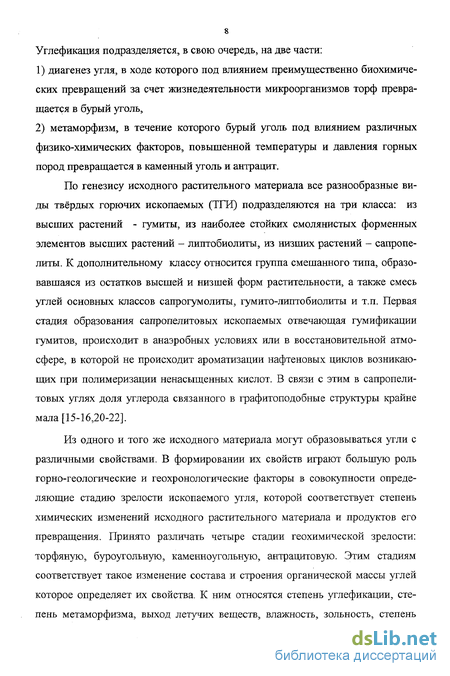 8

Углефикация подразделяется, в свою очередь, на две части:

1) диагенез угля, в ходе которого под влиянием преимущественно биохимических превращений за счет жизнедеятельности микроорганизмов торф превращается в бурый уголь,

2) метаморфизм, в течение которого бурый уголь под влиянием различных физико-химических факторов, повышенной температуры и давления горных пород превращается в каменный уголь и антрацит.

По генезису исходного растительного материала все разнообразные виды твёрдых горючих ископаемых (ТГИ) подразделяются на три класса: из высших растений - гумиты, из наиболее стойких смолянистых форменных элементов высших растений – липтобиолиты, из низших растений – сапропелиты. К дополнительному классу относится группа смешанного типа, образовавшаяся из остатков высшей и низшей форм растительности, а также смесь углей основных классов сапрогумолиты, гумито-липтобиолиты и т.п. Первая стадия образования сапропелитовых ископаемых отвечающая гумификации гумитов, происходит в анаэробных условиях или в восстановительной атмосфере, в которой не происходит ароматизации нафтеновых циклов возникающих при полимеризации ненасыщенных кислот. В связи с этим в сапропелитовых углях доля углерода связанного в графитоподобные структуры крайне мала [15-16,20-22].

Из одного и того же исходного материала могут образовываться угли с различными свойствами. В формировании их свойств играют большую роль горно-геологические и геохронологические факторы в совокупности определяющие стадию зрелости ископаемого угля, которой соответствует степень химических изменений исходного растительного материала и продуктов его превращения. Принято различать четыре стадии геохимической зрелости: торфяную, буроугольную, каменноугольную, антрацитовую. Этим стадиям соответствует такое изменение состава и строения органической массы углей которое определяет их свойства. К ним относятся степень углефикации, степень метаморфизма, выход летучих веществ, влажность, зольность, степень

dsLib.net
библиотека диссертаций